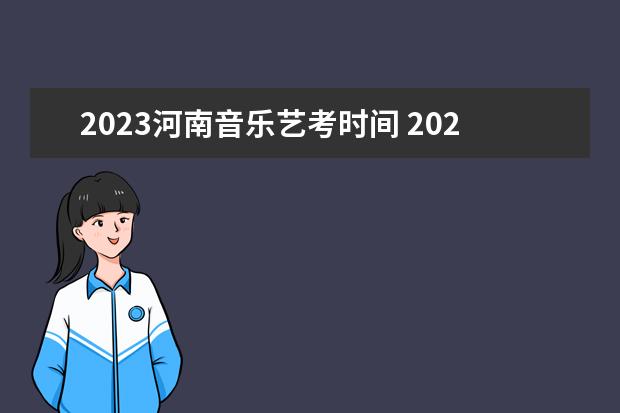 2023河南音乐艺考时间 202